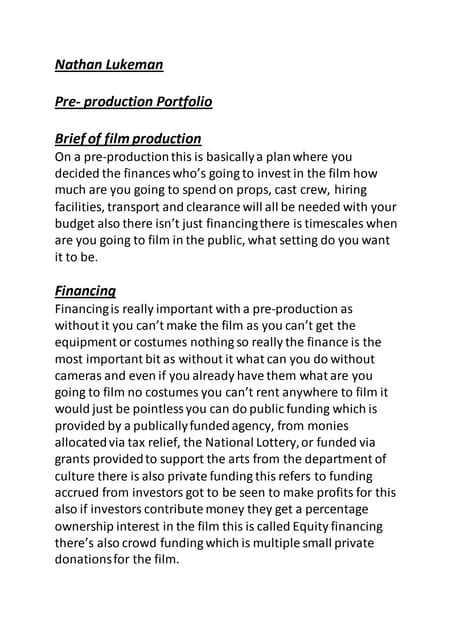 Nathan Lukeman

Pre- production Portfolio

Brief of film production
On a pre-production this is basically a plan where you decided the finances who's going to invest in the film how much are you going to spend on props, cast crew, hiring facilities, transport and clearance will all be needed with your budget also there isn't just financing there is timescales when are you going to film in the public, what setting do you want it to be.

Financing
Financing is really important with a pre-production as without it you can't make the film as you can't get the equipment or costumes nothing so really the finance is the most important bit as without it what can you do without cameras and even if you already have them what are you going to film no costumes you can't rent anywhere to film it would just be pointless you can do public funding which is provided by a publically funded agency, from monies allocated via tax relief, the National Lottery, or funded via grants provided to support the arts from the department of culture there is also private funding this refers to funding accrued from investors got to be seen to make profits for this also if investors contribute money they get a percentage ownership interest in the film this is called Equity financing there's also crowd funding which is multiple small private donations for the film.